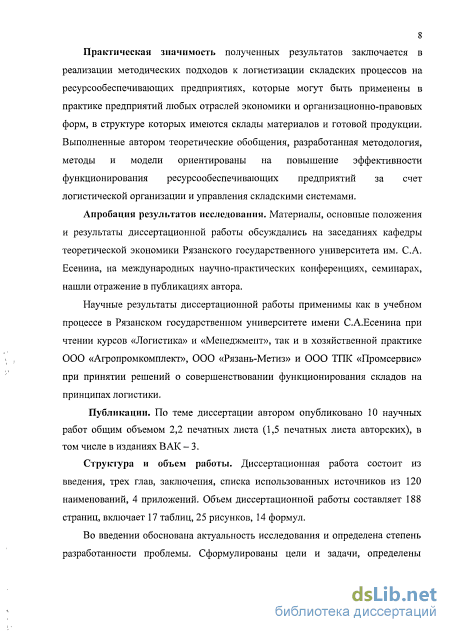 8

Практическая значимость полученных результатов заключается в реализации методических подходов к логистизации складских процессов на ресурсообеспечивающих предприятиях, которые могут быть применены в практике предприятий любых отраслей экономики и организационно-правовых форм, в структуре которых имеются склады материалов и готовой продукции. Выполненные автором теоретические обобщения, разработанная методология, методы и модели ориентированы на повышение эффективности функционирования ресурсообеспечивающих предприятий за счет логистической организации и управления складскими системами.

Апробация результатов исследования. Материалы, основные положения и результаты диссертационной работы обсуждались на заседаниях кафедры теоретической экономики Рязанского государственного университета им. С.А. Есенина, на международных научно-практических конференциях, семинарах, нашли отражение в публикациях автора.

Научные результаты диссертационной работы применимы как в учебном процессе в Рязанском государственном университете имени С.А.Есенина при чтении курсов «Логистика» и «Менеджмент», так и в хозяйственной практике ООО «Агропромкомплект», ООО «Рязань-Метиз» и ООО ТПК «Промсервис» при принятии решений о совершенствовании функционирования складов на принципах логистики.

Публикации. По теме диссертации автором опубликовано 10 научных работ общим объемом 2,2 печатных листа (1,5 печатных листа авторских), в том числе в изданиях ВАК – 3.

Структура и объем работы. Диссертационная работа состоит из введения, трех глав, заключения, списка использованных источников из 120 наименований, 4 приложений. Объем диссертационной работы составляет 188 страниц, включает 17 таблиц, 25 рисунков, 14 формул.

Во введении обоснована актуальность исследования и определена степень разработанности проблемы. Сформулированы цели и задачи, определены

dsLib.net
библиотека диссертаций